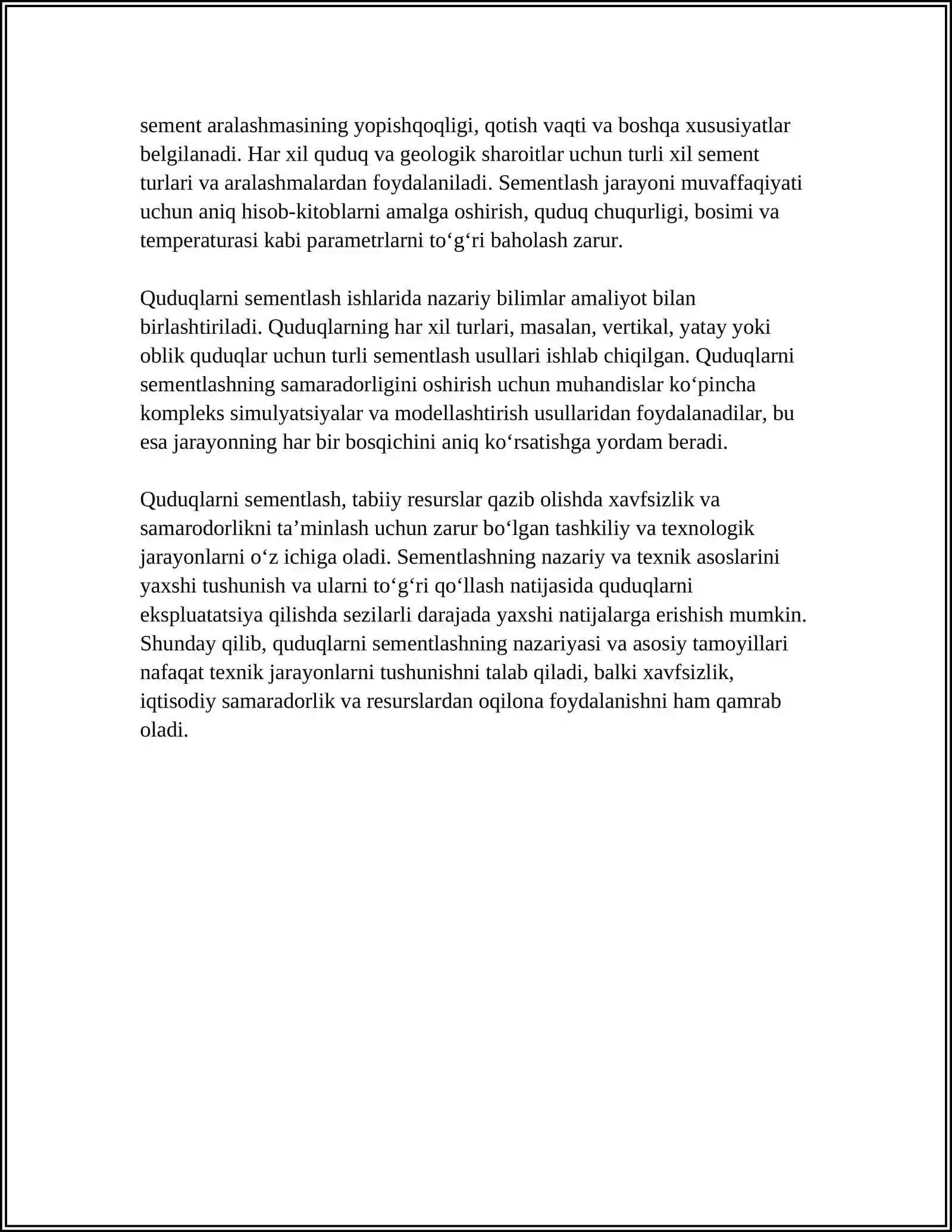 sement aralashmasining yopishqoqligi, qotish vaqti va boshqa xususiyatlar belgilanadi. Har xil quduq va geologik sharoitlar uchun turli xil sement turlari va aralashmalardan foydalaniladi. Sementlash jarayoni muvaffaqiyati uchun aniq hisob-kitoblarni amalga oshirish, quduq chuqurligi, bosimi va temperaturasi kabi parametrlarni to'g'ri baholash zarur.

Quduqlarni sementlash ishlarida nazariy bilimlar amaliyot bilan birlashtiriladi. Quduqlarning har xil turlari, masalan, vertikal, yatay yoki oblik quduqlar uchun turli sementlash usullari ishlab chiqilgan. Quduqlarni sementlashning samaradorligini oshirish uchun muhandislar ko'pincha kompleks simulyatsiyalar va modellashtirish usullaridan foydalanadilar, bu esa jarayonning har bir bosqichini aniq ko'rsatishga yordam beradi.

Quduqlarni sementlash, tabiiy resurslar qazib olishda xavfsizlik va samarodorlikni ta'minlash uchun zarur bo'lgan tashkiliy va texnologik jarayonlarni o'z ichiga oladi. Sementlashning nazariy va texnik asoslarini yaxshi tushunish va ularni to'g'ri qo'llash natijasida quduqlarni ekspluatatsiya qilishda sezilarli darajada yaxshi natijalarga erishish mumkin. Shunday qilib, quduqlarni sementlashning nazariyasi va asosiy tamoyillari nafaqat texnik jarayonlarni tushunishni talab qiladi, balki xavfsizlik, iqtisodiy samaradorlik va resurslardan oqilona foydalanishni ham qamrab oladi.